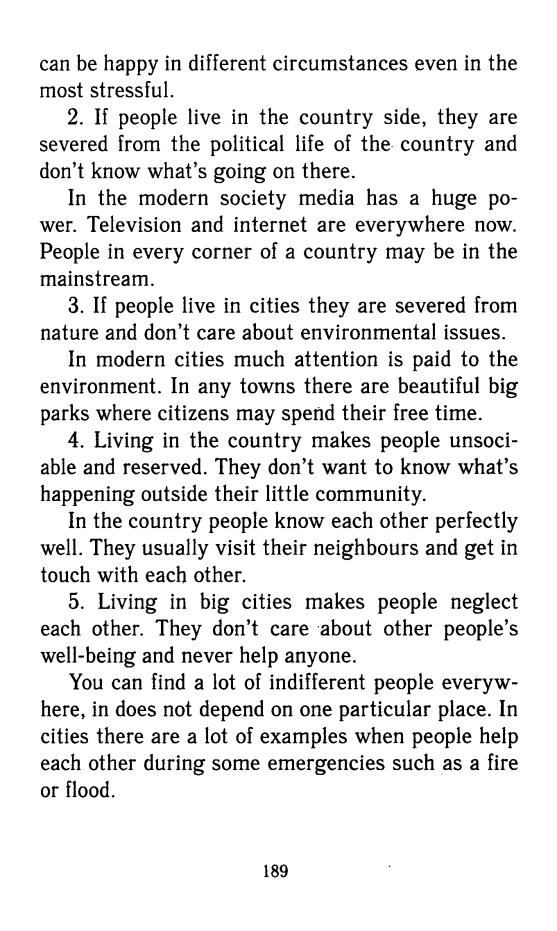 can be happy in different circumstances even in the most stressful.

2. If people live in the country side, they are severed from the political life of the country and don't know what's going on there.

In the modern society media has a huge power. Television and internet are everywhere now. People in every corner of a country may be in the mainstream.

3. If people live in cities they are severed from nature and don't care about environmental issues.

In modern cities much attention is paid to the environment. In any towns there are beautiful big parks where citizens may spend their free time.

4. Living in the country makes people unsociable and reserved. They don't want to know what's happening outside their little community.

In the country people know each other perfectly well. They usually visit their neighbours and get in touch with each other.

5. Living in big cities makes people neglect each other. They don't care about other people's well-being and never help anyone.

You can find a lot of indifferent people everywhere, in does not depend on one particular place. In cities there are a lot of examples when people help each other during some emergencies such as a fire or flood.

189